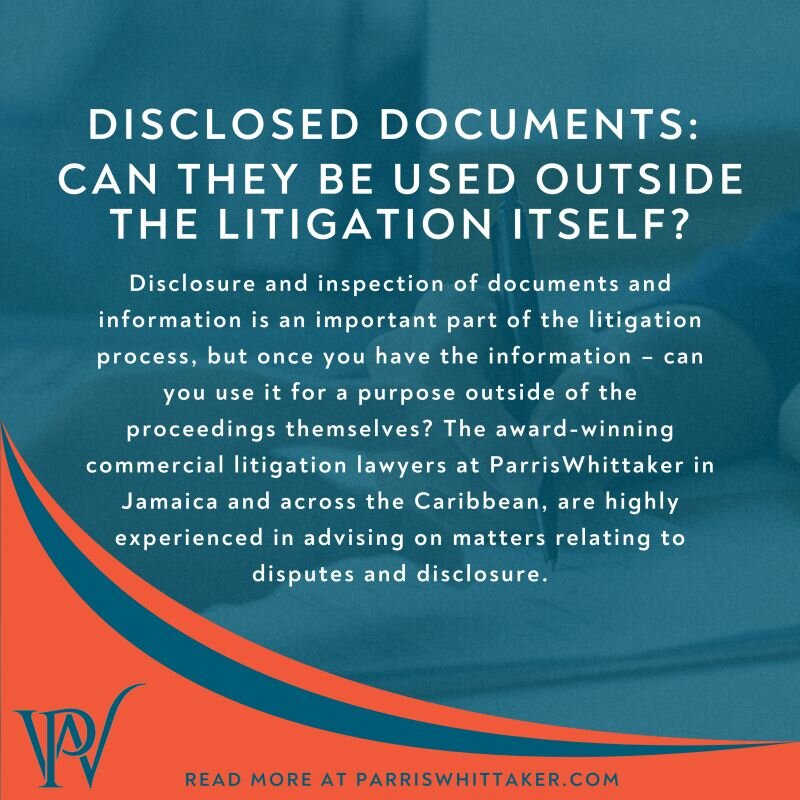 DISCLOSED DOCUMENTS: CAN THEY BE USED OUTSIDE THE LITIGATION ITSELF?

Disclosure and inspection of documents and information is an important part of the litigation process, but once you have the information – can you use it for a purpose outside of the proceedings themselves? The award-winning commercial litigation lawyers at ParrisWhittaker in Jamaica and across the Caribbean, are highly experienced in advising on matters relating to disputes and disclosure.

PW

READ MORE AT PARRISWHITTAKER.COM